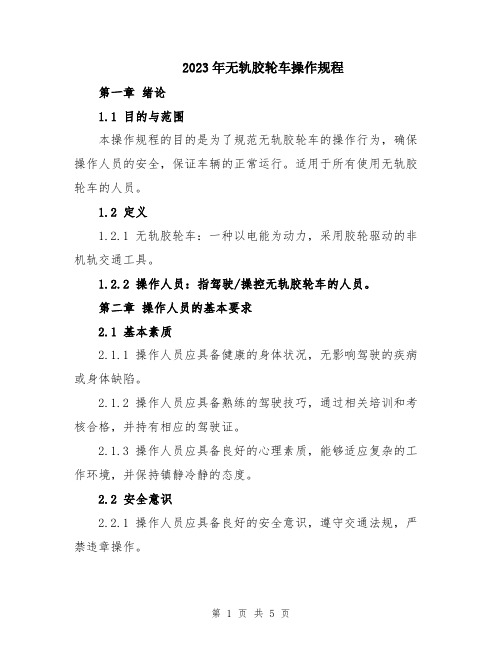 2023年无轨胶轮车操作规程

第一章 绪论

1.1 目的与范围

本操作规程的目的是为了规范无轨胶轮车的操作行为，确保操作人员的安全，保证车辆的正常运行。适用于所有使用无轨胶轮车的人员。

1.2 定义

1.2.1 无轨胶轮车：一种以电能为动力，采用胶轮驱动的非机轨交通工具。

1.2.2 操作人员：指驾驶/操控无轨胶轮车的人员。

第二章 操作人员的基本要求

2.1 基本素质

2.1.1 操作人员应具备健康的身体状况，无影响驾驶的疾病或身体缺陷。

2.1.2 操作人员应具备熟练的驾驶技巧，通过相关培训和考核合格，并持有相应的驾驶证。

2.1.3 操作人员应具备良好的心理素质，能够适应复杂的工作环境，并保持镇静冷静的态度。

2.2 安全意识

2.2.1 操作人员应具备良好的安全意识，遵守交通法规，严禁违章操作。

第 1 页 共 5 页